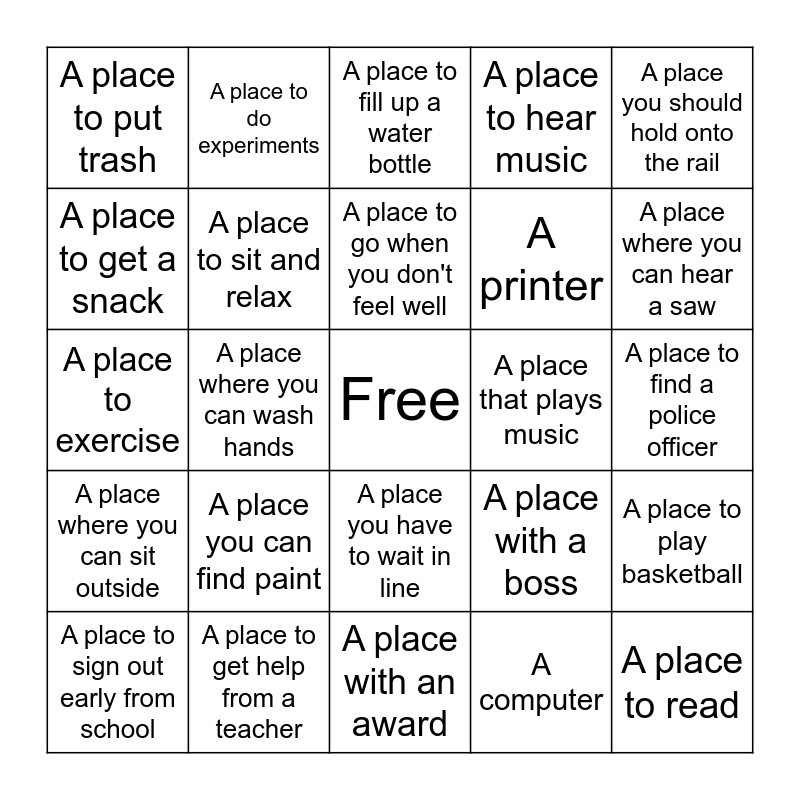 | A place to put trash | A place to do experiments | A place to fill up a water bottle | A place to hear music | A place you should hold onto the rail |
|---|---|---|---|---|
| A place to get a snack | A place to sit and relax | A place to go when you don't feel well | A printer | A place where you can hear a saw |
| A place to exercise | A place where you can wash hands | Free | A place that plays music | A place to find a police officer |
| A place where you can sit outside | A place you can find paint | A place you have to wait in line | A place with a boss | A place to play basketball |
| A place to sign out early from school | A place to get help from a teacher | A place with an award | A computer | A place to read |